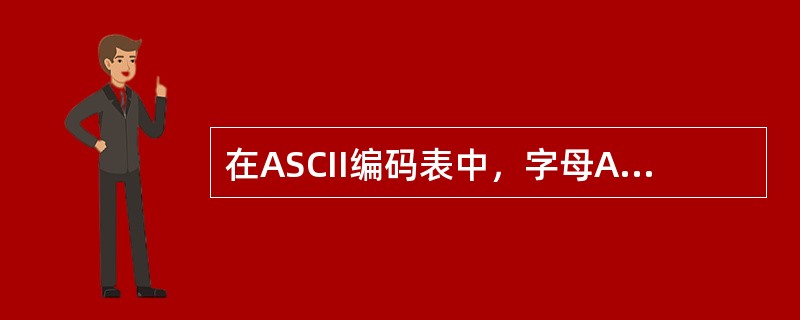 在ASCII编码表中，字母A...